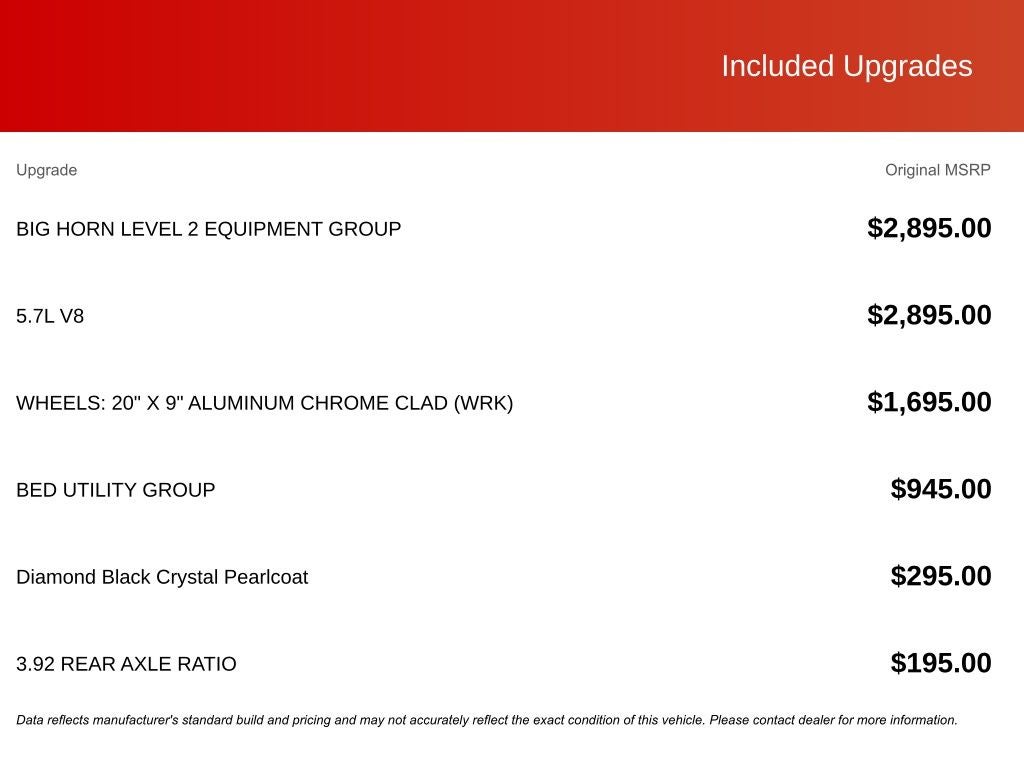 Included Upgrades

| Upgrade | Original MSRP |
|---|---|
| BIG HORN LEVEL 2 EQUIPMENT GROUP | $2,895.00 |
| 5.7L V8 | $2,895.00 |
| WHEELS: 20" X 9" ALUMINUM CHROME CLAD (WRK) | $1,695.00 |
| BED UTILITY GROUP | $945.00 |
| Diamond Black Crystal Pearlcoat | $295.00 |
| 3.92 REAR AXLE RATIO | $195.00 |

Data reflects manufacturer's standard build and pricing and may not accurately reflect the exact condition of this vehicle. Please contact dealer for more information.